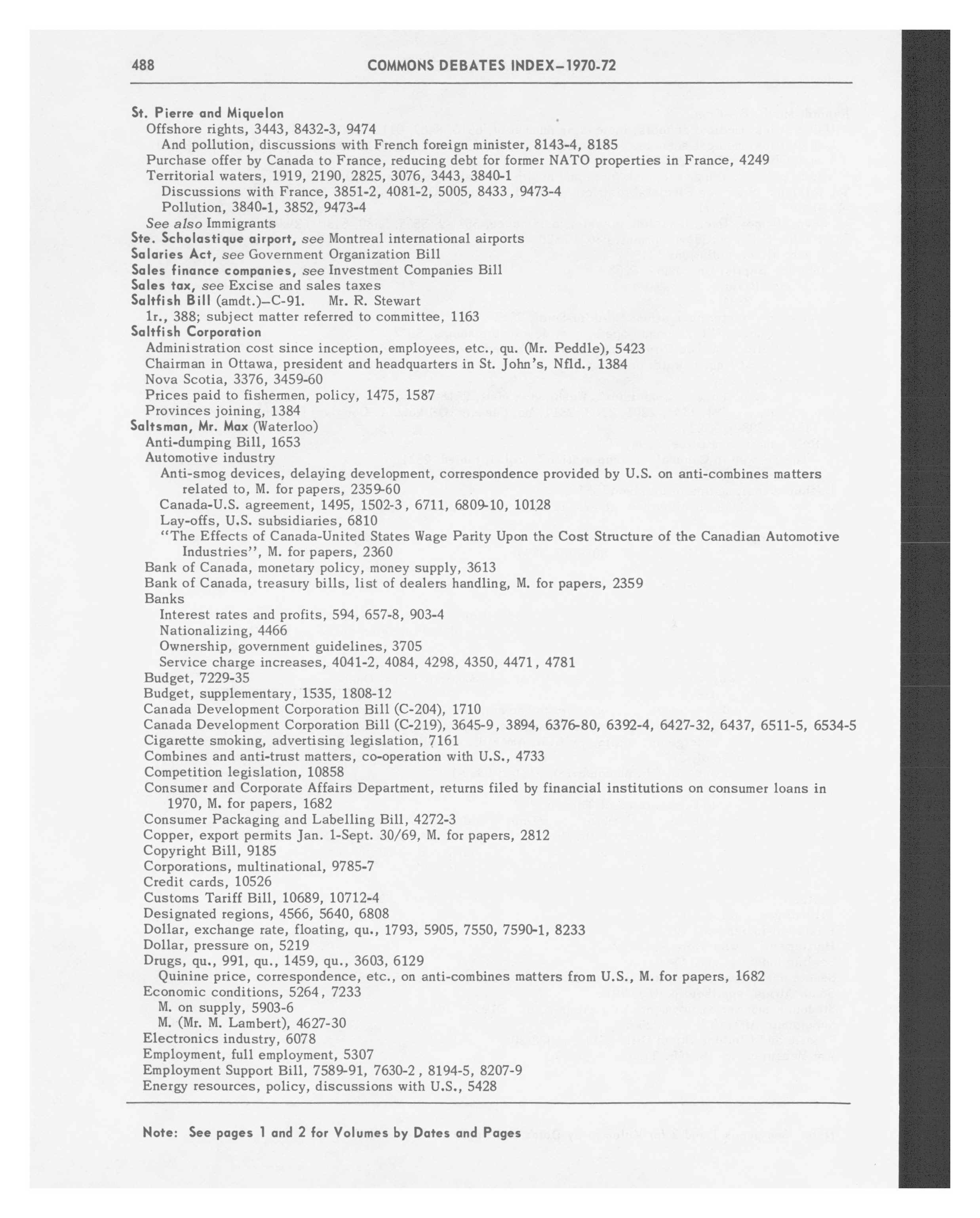 488 COMMONS DEBATES INDEX–1970-72

St. Pierre and Miquelon
Offshore rights, 3443, 8432-3, 9474
And pollution, discussions with French foreign minister, 8143-4, 8185
Purchase offer by Canada to France, reducing debt for former NATO properties in France, 4249
Territorial waters, 1919, 2190, 2825, 3076, 3443, 3840-1
Discussions with France, 3851-2, 4081-2, 5005, 8433, 9473-4
Pollution, 3840-1, 3852, 9473-4
See also Immigrants
Ste. Scholastique airport, see Montreal international airports
Salaries Act, see Government Organization Bill
Sales finance companies, see Investment Companies Bill
Sales tax, see Excise and sales taxes
Saltfish Bill (amdt.)–C-91. Mr. R. Stewart
1r., 388; subject matter referred to committee, 1163
Saltfish Corporation
Administration cost since inception, employees, etc., qu. (Mr. Peddle), 5423
Chairman in Ottawa, president and headquarters in St. John's, Nfld., 1384
Nova Scotia, 3376, 3459-60
Prices paid to fishermen, policy, 1475, 1587
Provinces joining, 1384
Saltsman, Mr. Max (Waterloo)
Anti-dumping Bill, 1653
Automotive industry
Anti-smog devices, delaying development, correspondence provided by U.S. on anti-combines matters related to, M. for papers, 2359-60
Canada-U.S. agreement, 1495, 1502-3, 6711, 6809-10, 10128
Lay-offs, U.S. subsidiaries, 6810
"The Effects of Canada-United States Wage Parity Upon the Cost Structure of the Canadian Automotive Industries", M. for papers, 2360
Bank of Canada, monetary policy, money supply, 3613
Bank of Canada, treasury bills, list of dealers handling, M. for papers, 2359
Banks
Interest rates and profits, 594, 657-8, 903-4
Nationalizing, 4466
Ownership, government guidelines, 3705
Service charge increases, 4041-2, 4084, 4298, 4350, 4471, 4781
Budget, 7229-35
Budget, supplementary, 1535, 1808-12
Canada Development Corporation Bill (C-204), 1710
Canada Development Corporation Bill (C-219), 3645-9, 3894, 6376-80, 6392-4, 6427-32, 6437, 6511-5, 6534-5
Cigarette smoking, advertising legislation, 7161
Combines and anti-trust matters, co-operation with U.S., 4733
Competition legislation, 10858
Consumer and Corporate Affairs Department, returns filed by financial institutions on consumer loans in 1970, M. for papers, 1682
Consumer Packaging and Labelling Bill, 4272-3
Copper, export permits Jan. 1-Sept. 30/69, M. for papers, 2812
Copyright Bill, 9185
Corporations, multinational, 9785-7
Credit cards, 10526
Customs Tariff Bill, 10689, 10712-4
Designated regions, 4566, 5640, 6808
Dollar, exchange rate, floating, qu., 1793, 5905, 7550, 7590-1, 8233
Dollar, pressure on, 5219
Drugs, qu., 991, qu., 1459, qu., 3603, 6129
Quinine price, correspondence, etc., on anti-combines matters from U.S., M. for papers, 1682
Economic conditions, 5264, 7233
M. on supply, 5903-6
M. (Mr. M. Lambert), 4627-30
Electronics industry, 6078
Employment, full employment, 5307
Employment Support Bill, 7589-91, 7630-2, 8194-5, 8207-9
Energy resources, policy, discussions with U.S., 5428

Note: See pages 1 and 2 for Volumes by Dates and Pages